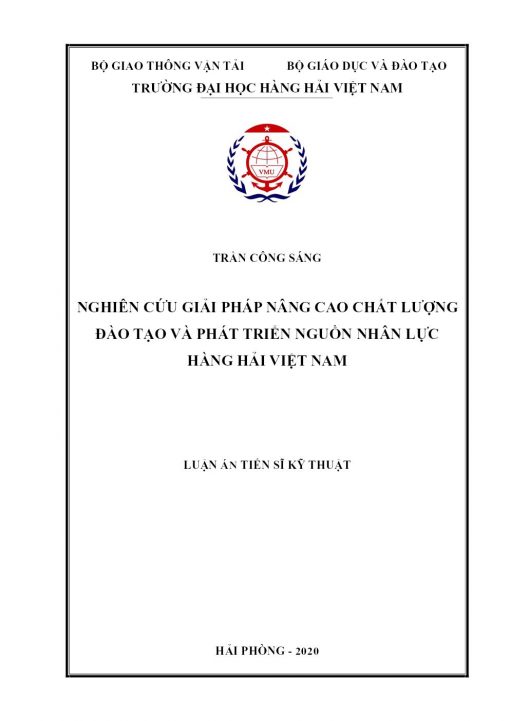 BỘ GIAO THÔNG VẬN TẢI BỘ GIÁO DỤC VÀ ĐÀO TẠO
TRƯỜNG ĐẠI HỌC HÀNG HẢI VIỆT NAM

VMU

TRẦN CÔNG SÁNG

NGHIÊN CỨU GIẢI PHÁP NÂNG CAO CHẤT LƯỢNG ĐÀO TẠO VÀ PHÁT TRIỂN NGUỒN NHÂN LỰC HÀNG HẢI VIỆT NAM

LUẬN ÁN TIẾN SĨ KỸ THUẬT

HẢI PHÒNG - 2020